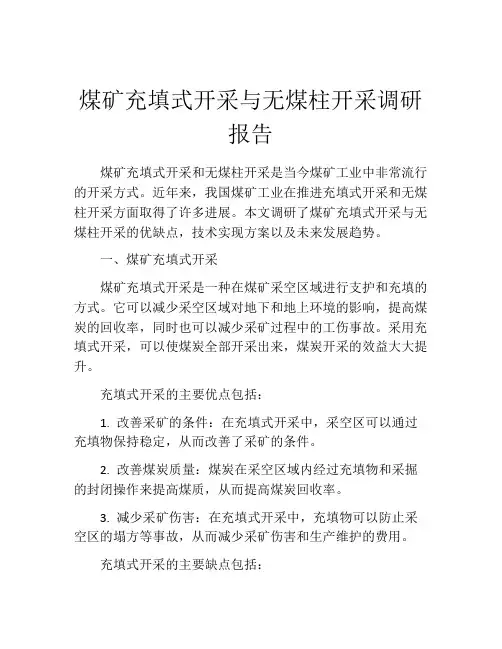 煤矿充填式开采与无煤柱开采调研报告

煤矿充填式开采和无煤柱开采是当今煤矿工业中非常流行的开采方式。近年来，我国煤矿工业在推进充填式开采和无煤柱开采方面取得了许多进展。本文调研了煤矿充填式开采与无煤柱开采的优缺点，技术实现方案以及未来发展趋势。

一、煤矿充填式开采

煤矿充填式开采是一种在煤矿采空区域进行支护和充填的方式。它可以减少采空区域对地下和地上环境的影响，提高煤炭的回收率，同时也可以减少采矿过程中的工伤事故。采用充填式开采，可以使煤炭全部开采出来，煤炭开采的效益大大提升。

充填式开采的主要优点包括：

1. 改善采矿的条件：在充填式开采中，采空区可以通过充填物保持稳定，从而改善了采矿的条件。

2. 改善煤炭质量：煤炭在采空区域内经过充填物和采掘的封闭操作来提高煤质，从而提高煤炭回收率。

3. 减少采矿伤害：在充填式开采中，充填物可以防止采空区的塌方等事故，从而减少采矿伤害和生产维护的费用。

充填式开采的主要缺点包括：